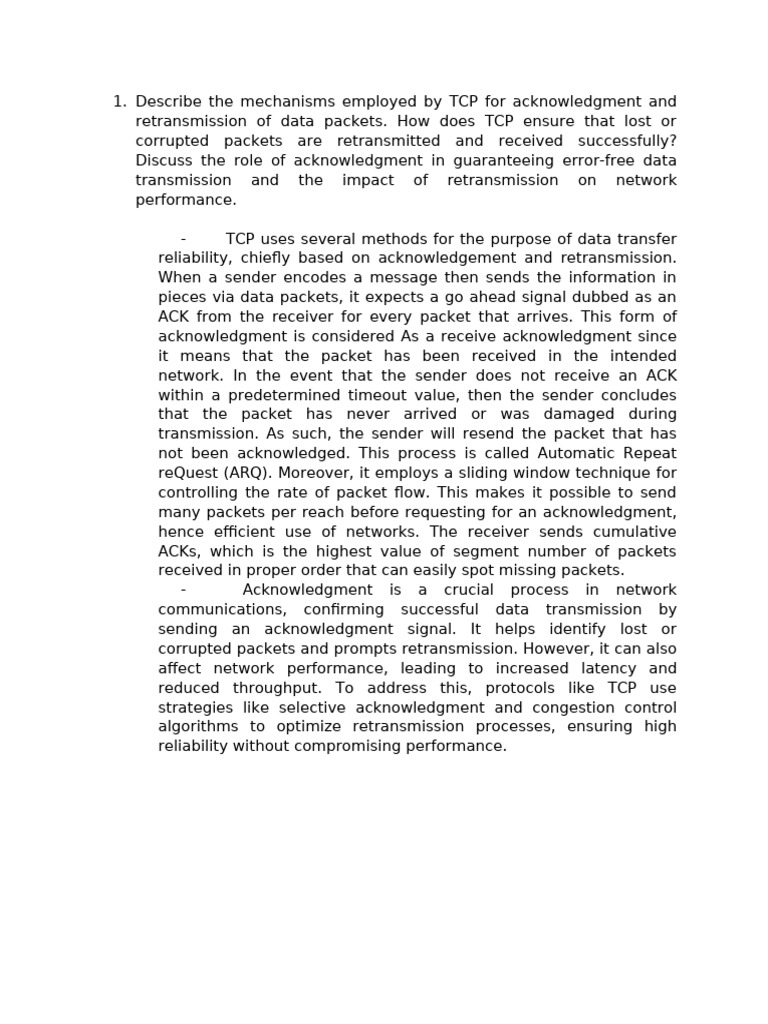 1. Describe the mechanisms employed by TCP for acknowledgment and retransmission of data packets. How does TCP ensure that lost or corrupted packets are retransmitted and received successfully? Discuss the role of acknowledgment in guaranteeing error-free data transmission and the impact of retransmission on network performance.

- TCP uses several methods for the purpose of data transfer reliability, chiefly based on acknowledgement and retransmission. When a sender encodes a message then sends the information in pieces via data packets, it expects a go ahead signal dubbed as an ACK from the receiver for every packet that arrives. This form of acknowledgment is considered As a receive acknowledgment since it means that the packet has been received in the intended network. In the event that the sender does not receive an ACK within a predetermined timeout value, then the sender concludes that the packet has never arrived or was damaged during transmission. As such, the sender will resend the packet that has not been acknowledged. This process is called Automatic Repeat reQuest (ARQ). Moreover, it employs a sliding window technique for controlling the rate of packet flow. This makes it possible to send many packets per reach before requesting for an acknowledgment, hence efficient use of networks. The receiver sends cumulative ACKs, which is the highest value of segment number of packets received in proper order that can easily spot missing packets.

- Acknowledgment is a crucial process in network communications, confirming successful data transmission by sending an acknowledgment signal. It helps identify lost or corrupted packets and prompts retransmission. However, it can also affect network performance, leading to increased latency and reduced throughput. To address this, protocols like TCP use strategies like selective acknowledgment and congestion control algorithms to optimize retransmission processes, ensuring high reliability without compromising performance.